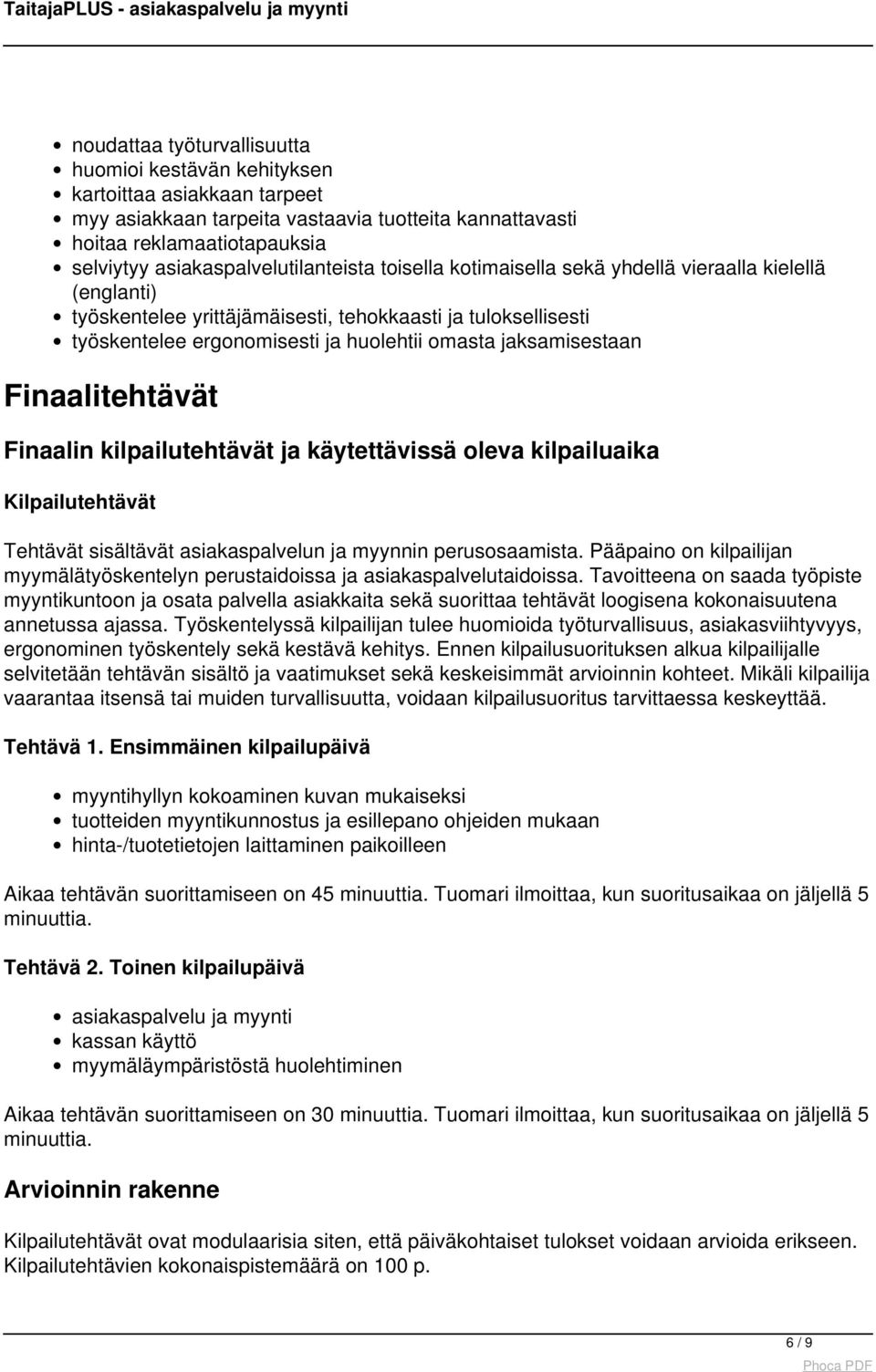 TaitajaPLUS - asiakaspalvelu ja myynti

- noudattaa työturvallisuutta
- huomioi kestävän kehityksen
- kartoittaa asiakkaan tarpeet
- myy asiakkaan tarpeita vastaavia tuotteita kannattavasti
- hoitaa reklamaatiotapauksia
- selviytyy asiakaspalvelutilanteista toisella kotimaisella sekä yhdellä vieraalla kielellä (englanti)
- työskentelee yrittäjämäisesti, tehokkaasti ja tuloksellisesti
- työskentelee ergonomisesti ja huolehtii omasta jaksamisestaan

Finaalitehtävät

Finaalin kilpailutehtävät ja käytettävissä oleva kilpailuaika

Kilpailutehtävät

Tehtävät sisältävät asiakaspalvelun ja myynnin perusosaamista. Pääpaino on kilpailijan myymälätyöskentelyn perustaidoissa ja asiakaspalvelutaidoissa. Tavoitteena on saada työpiste myyntikuntoon ja osata palvella asiakkaita sekä suorittaa tehtävät loogisena kokonaisuutena annetussa ajassa. Työskentelyssä kilpailijan tulee huomioida työturvallisuus, asiakasviihtyvyys, ergonominen työskentely sekä kestävä kehitys. Ennen kilpailusuorituksen alkua kilpailijalle selvitetään tehtävän sisältö ja vaatimukset sekä keskeisimmät arvioinnin kohteet. Mikäli kilpailija vaarantaa itsensä tai muiden turvallisuutta, voidaan kilpailusuoritus tarvittaessa keskeyttää.

Tehtävä 1. Ensimmäinen kilpailupäivä

- myyntihyllyn kokoaminen kuvan mukaiseksi
- tuotteiden myyntikunnostus ja esillepano ohjeiden mukaan
- hinta-/tuotetietojen laittaminen paikoilleen

Aikaa tehtävän suorittamiseen on 45 minuuttia. Tuomari ilmoittaa, kun suoritusaikaa on jäljellä 5 minuuttia.

Tehtävä 2. Toinen kilpailupäivä

- asiakaspalvelu ja myynti
- kassan käyttö
- myymäläympäristöstä huolehtiminen

Aikaa tehtävän suorittamiseen on 30 minuuttia. Tuomari ilmoittaa, kun suoritusaikaa on jäljellä 5 minuuttia.

Arvioinnin rakenne

Kilpailutehtävät ovat modulaarisia siten, että päiväkohtaiset tulokset voidaan arvioida erikseen. Kilpailutehtävien kokonaispistemäärä on 100 p.

6 / 9

Phoca PDF